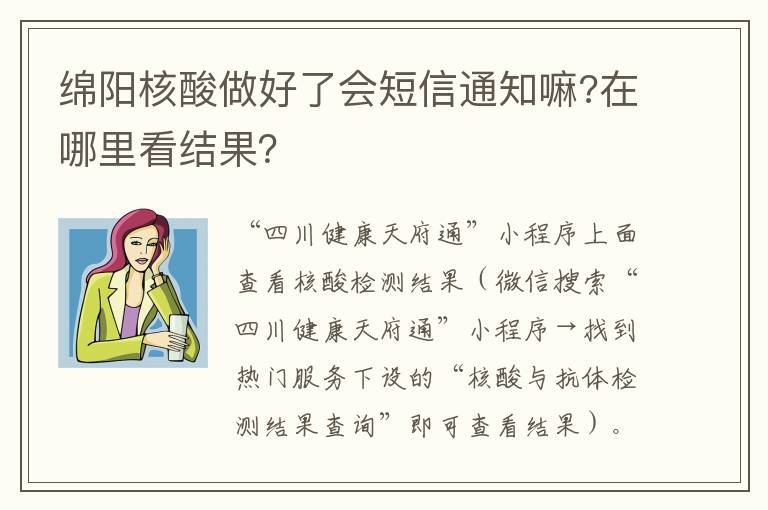 绵阳核酸做好了会短信通知嘛?在哪里看结果?

“四川健康天府通”小程序上面查看核酸检测结果（微信搜索“四川健康天府通”小程序→找到热门服务下设的“核酸与抗体检测结果查询”即可查看结果）。